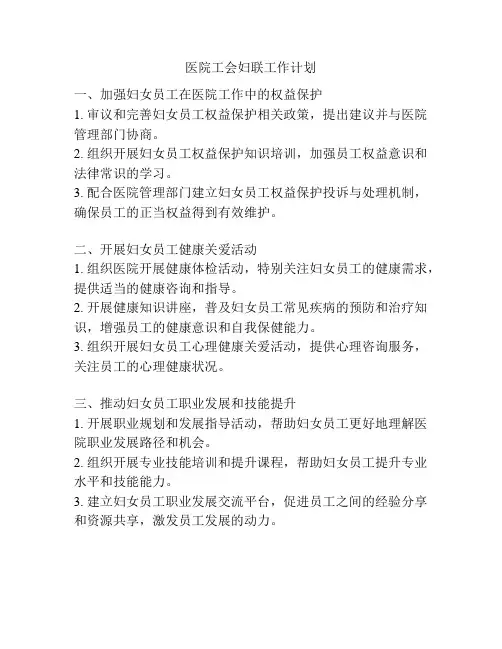 医院工会妇联工作计划

一、加强妇女员工在医院工作中的权益保护
1. 审议和完善妇女员工权益保护相关政策，提出建议并与医院管理部门协商。
2. 组织开展妇女员工权益保护知识培训，加强员工权益意识和法律常识的学习。
3. 配合医院管理部门建立妇女员工权益保护投诉与处理机制，确保员工的正当权益得到有效维护。

二、开展妇女员工健康关爱活动
1. 组织医院开展健康体检活动，特别关注妇女员工的健康需求，提供适当的健康咨询和指导。
2. 开展健康知识讲座，普及妇女员工常见疾病的预防和治疗知识，增强员工的健康意识和自我保健能力。
3. 组织开展妇女员工心理健康关爱活动，提供心理咨询服务，关注员工的心理健康状况。

三、推动妇女员工职业发展和技能提升
1. 开展职业规划和发展指导活动，帮助妇女员工更好地理解医院职业发展路径和机会。
2. 组织开展专业技能培训和提升课程，帮助妇女员工提升专业水平和技能能力。
3. 建立妇女员工职业发展交流平台，促进员工之间的经验分享和资源共享，激发员工发展的动力。